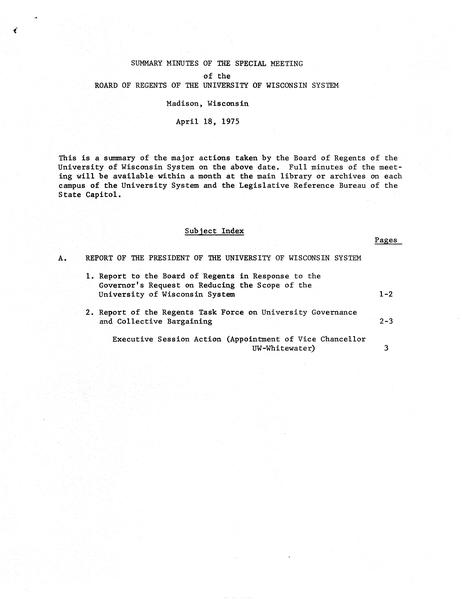 SUMMARY MINUTES OF THE SPECIAL MEETING
of the
BOARD OF REGENTS OF THE UNIVERSITY OF WISCONSIN SYSTEM

Madison, Wisconsin

April 18, 1975

This is a summary of the major actions taken by the Board of Regents of the University of Wisconsin System on the above date. Full minutes of the meeting will be available within a month at the main library or archives on each campus of the University System and the Legislative Reference Bureau of the State Capitol.

Subject Index

Pages

A. REPORT OF THE PRESIDENT OF THE UNIVERSITY OF WISCONSIN SYSTEM

1. Report to the Board of Regents in Response to the Governor's Request on Reducing the Scope of the University of Wisconsin System 1-2

2. Report of the Regents Task Force on University Governance and Collective Bargaining 2-3

Executive Session Action (Appointment of Vice Chancellor UW-Whitewater) 3